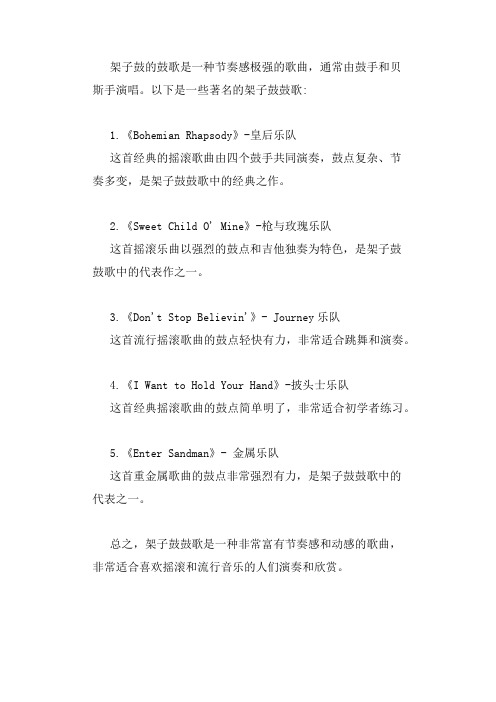 架子鼓的鼓歌是一种节奏感极强的歌曲，通常由鼓手和贝斯手演唱。以下是一些著名的架子鼓鼓歌：

1.《Bohemian Rhapsody》-皇后乐队
这首经典的摇滚歌曲由四个鼓手共同演奏，鼓点复杂、节奏多变，是架子鼓鼓歌中的经典之作。

2.《Sweet Child O' Mine》-枪与玫瑰乐队
这首摇滚乐曲以强烈的鼓点和吉他独奏为特色，是架子鼓鼓歌中的代表作之一。

3.《Don't Stop Believin'》- Journey 乐队
这首流行摇滚歌曲的鼓点轻快有力，非常适合跳舞和演奏。

4.《I Want to Hold Your Hand》-披头士乐队
这首经典摇滚歌曲的鼓点简单明了，非常适合初学者练习。

5.《Enter Sandman》- 金属乐队
这首重金属歌曲的鼓点非常强烈有力，是架子鼓鼓歌中的代表之一。

总之，架子鼓鼓歌是一种非常富有节奏感和动感的歌曲，非常适合喜欢摇滚和流行音乐的人们演奏和欣赏。